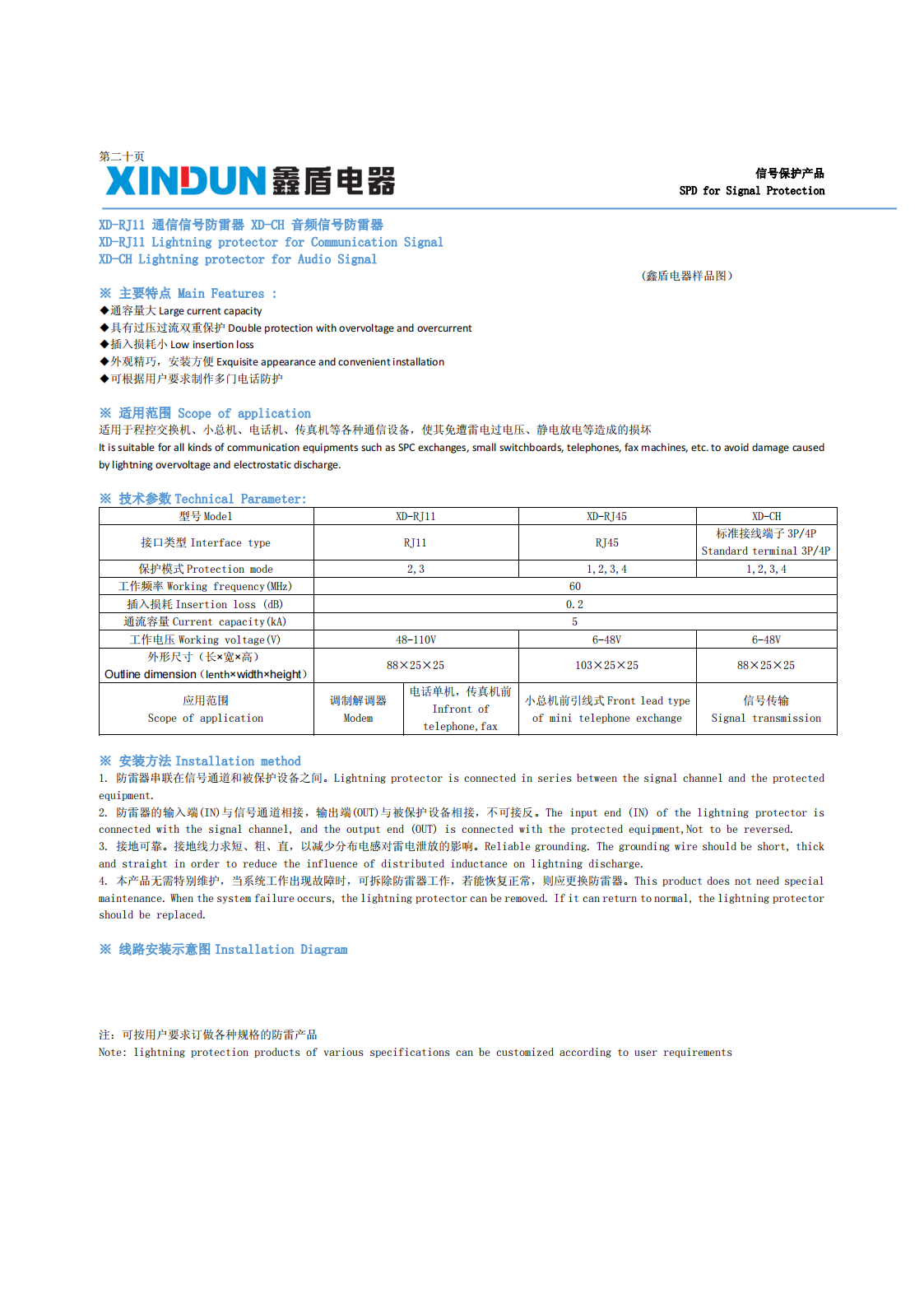 第二十页

XINDUN 鑫盾电器

信号保护产品
SPD for Signal Protection

XD-RJ11 通信信号防雷器 XD-CH 音频信号防雷器
XD-RJ11 Lightning protector for Communication Signal
XD-CH Lightning protector for Audio Signal

（鑫盾电器样品图）

※ 主要特点 Main Features ：
◆通容量大 Large current capacity
◆具有过压过流双重保护 Double protection with overvoltage and overcurrent
◆插入损耗小 Low insertion loss
◆外观精巧，安装方便 Exquisite appearance and convenient installation
◆可根据用户要求制作多门电话防护

※ 适用范围 Scope of application
适用于程控交换机、小总机、电话机、传真机等各种通信设备，使其免遭雷电过电压、静电放电等造成的损坏
It is suitable for all kinds of communication equipments such as SPC exchanges, small switchboards, telephones, fax machines, etc. to avoid damage caused by lightning overvoltage and electrostatic discharge.

※ 技术参数 Technical Parameter:

| 型号 Model | XD-RJ11 | | XD-RJ45 | XD-CH |
|---|---|---|---|---|
| 接口类型 Interface type | RJ11 | | RJ45 | 标准接线端子 3P/4P Standard terminal 3P/4P |
| 保护模式 Protection mode | 2，3 | | 1，2，3，4 | 1，2，3，4 |
| 工作频率 Working frequency(MHz) | 60 | | | |
| 插入损耗 Insertion loss (dB) | 0.2 | | | |
| 通流容量 Current capacity(kA) | 5 | | | |
| 工作电压 Working voltage(V) | 48-110V | | 6-48V | 6-48V |
| 外形尺寸（长×宽×高） Outline dimension（lenth×width×height） | 88×25×25 | | 103×25×25 | 88×25×25 |
| 应用范围 Scope of application | 调制解调器 Modem | 电话单机，传真机前 Infront of telephone，fax | 小总机前引线式 Front lead type of mini telephone exchange | 信号传输 Signal transmission |

※ 安装方法 Installation method
1. 防雷器串联在信号通道和被保护设备之间。Lightning protector is connected in series between the signal channel and the protected equipment.
2. 防雷器的输入端(IN)与信号通道相接，输出端(OUT)与被保护设备相接，不可接反。The input end (IN) of the lightning protector is connected with the signal channel, and the output end (OUT) is connected with the protected equipment,Not to be reversed.
3. 接地可靠。接地线力求短、粗、直，以减少分布电感对雷电泄放的影响。Reliable grounding. The grounding wire should be short, thick and straight in order to reduce the influence of distributed inductance on lightning discharge.
4. 本产品无需特别维护，当系统工作出现故障时，可拆除防雷器工作，若能恢复正常，则应更换防雷器。This product does not need special maintenance. When the system failure occurs, the lightning protector can be removed. If it can return to normal, the lightning protector should be replaced.

※ 线路安装示意图 Installation Diagram

注：可按用户要求订做各种规格的防雷产品
Note: lightning protection products of various specifications can be customized according to user requirements